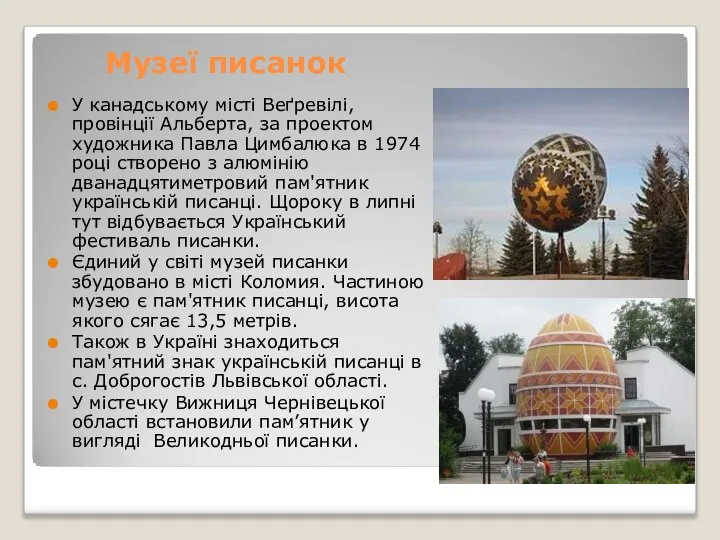 Музеї писанок

У канадському місті Веґревілі, провінції Альберта, за проектом художника Павла Цимбалюка в 1974 році створено з алюмінію дванадцятиметровий пам'ятник українській писанці. Щороку в липні тут відбувається Український фестиваль писанки.

Єдиний у світі музей писанки збудовано в місті Коломия. Частиною музею є пам'ятник писанці, висота якого сягає 13,5 метрів.

Також в Україні знаходиться пам'ятний знак українській писанці в с. Доброгостів Львівської області.

У містечку Вижниця Чернівецької області встановили пам’ятник у вигляді Великодньої писанки.